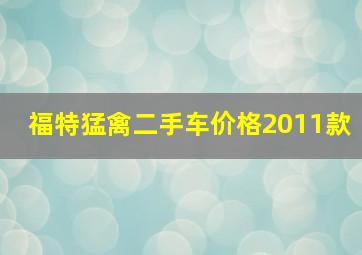 福特猛禽二手车价格2011款